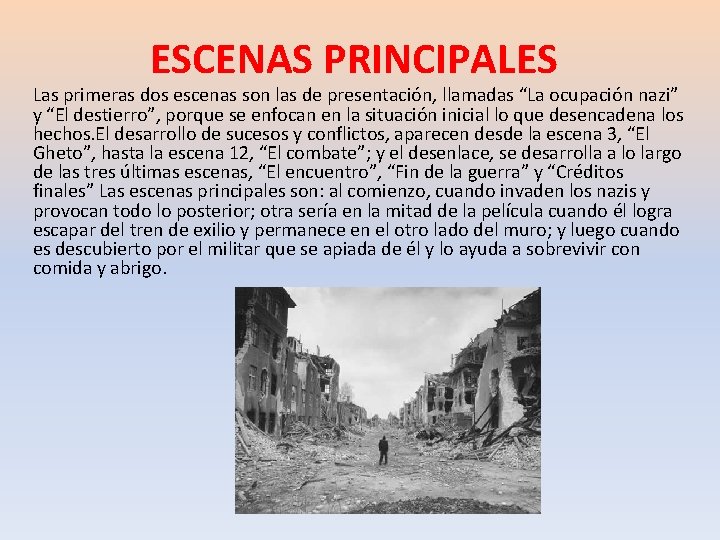 ESCENAS PRINCIPALES

Las primeras dos escenas son las de presentación, llamadas “La ocupación nazi” y “El destierro”, porque se enfocan en la situación inicial lo que desencadena los hechos.El desarrollo de sucesos y conflictos, aparecen desde la escena 3, “El Gheto”, hasta la escena 12, “El combate”; y el desenlace, se desarrolla a lo largo de las tres últimas escenas, “El encuentro”, “Fin de la guerra” y “Créditos finales” Las escenas principales son: al comienzo, cuando invaden los nazis y provocan todo lo posterior; otra sería en la mitad de la película cuando él logra escapar del tren de exilio y permanece en el otro lado del muro; y luego cuando es descubierto por el militar que se apiada de él y lo ayuda a sobrevivir con comida y abrigo.